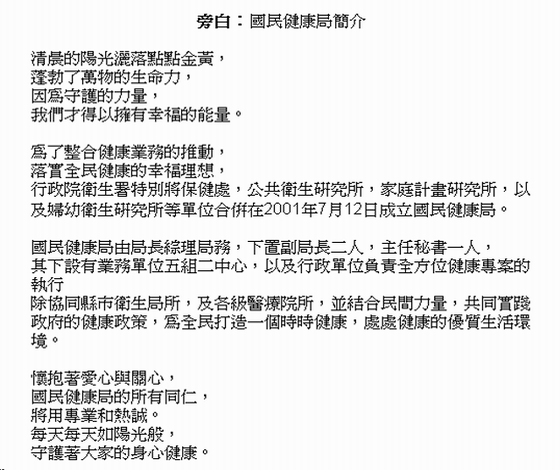 旁白：國民健康局簡介

清晨的陽光灑落點點金黃，
蓬勃了萬物的生命力，
因爲守護的力量，
我們才得以擁有幸福的能量。

爲了整合健康業務的推動，
落實全民健康的幸福理想，
行政院衛生署特別將保健處，公共衛生研究所，家庭計畫研究所，以及婦幼衛生研究所等單位合併在2001年7月12日成立國民健康局。

國民健康局由局長綜理局務，下置副局長二人，主任秘書一人，
其下設有業務單位五組二中心，以及行政單位負責全方位健康專案的執行
除協同縣市衛生局所，及各級醫療院所，並結合民間力量，共同實踐政府的健康政策，爲全民打造一個時時健康，處處健康的優質生活環境。

懷抱著愛心與關心，
國民健康局的所有同仁，
將用專業和熱誠。
每天每天如陽光般，
守護著大家的身心健康。